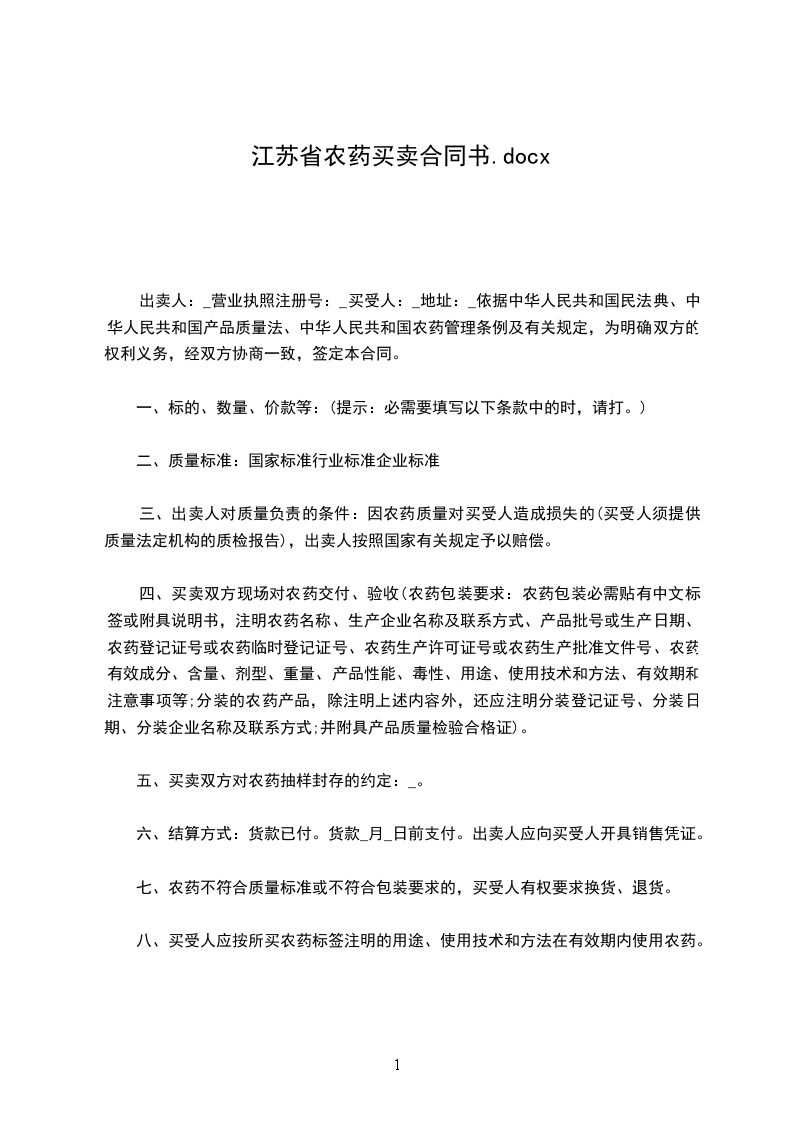 江苏省农药买卖合同书.docx

出卖人：_营业执照注册号：_买受人：_地址：_依据中华人民共和国民法典、中华人民共和国产品质量法、中华人民共和国农药管理条例及有关规定，为明确双方的权利义务，经双方协商一致，签定本合同。

一、标的、数量、价款等：(提示：必需要填写以下条款中的时，请打。)

二、质量标准：国家标准行业标准企业标准

三、出卖人对质量负责的条件：因农药质量对买受人造成损失的(买受人须提供质量法定机构的质检报告)，出卖人按照国家有关规定予以赔偿。

四、买卖双方现场对农药交付、验收(农药包装要求：农药包装必需贴有中文标签或附具说明书，注明农药名称、生产企业名称及联系方式、产品批号或生产日期、农药登记证号或农药临时登记证号、农药生产许可证号或农药生产批准文件号、农药有效成分、含量、剂型、重量、产品性能、毒性、用途、使用技术和方法、有效期和注意事项等;分装的农药产品，除注明上述内容外，还应注明分装登记证号、分装日期、分装企业名称及联系方式;并附具产品质量检验合格证)。

五、买卖双方对农药抽样封存的约定：_。

六、结算方式：货款已付。货款_月_日前支付。出卖人应向买受人开具销售凭证。

七、农药不符合质量标准或不符合包装要求的，买受人有权要求换货、退货。

八、买受人应按所买农药标签注明的用途、使用技术和方法在有效期内使用农药。

1